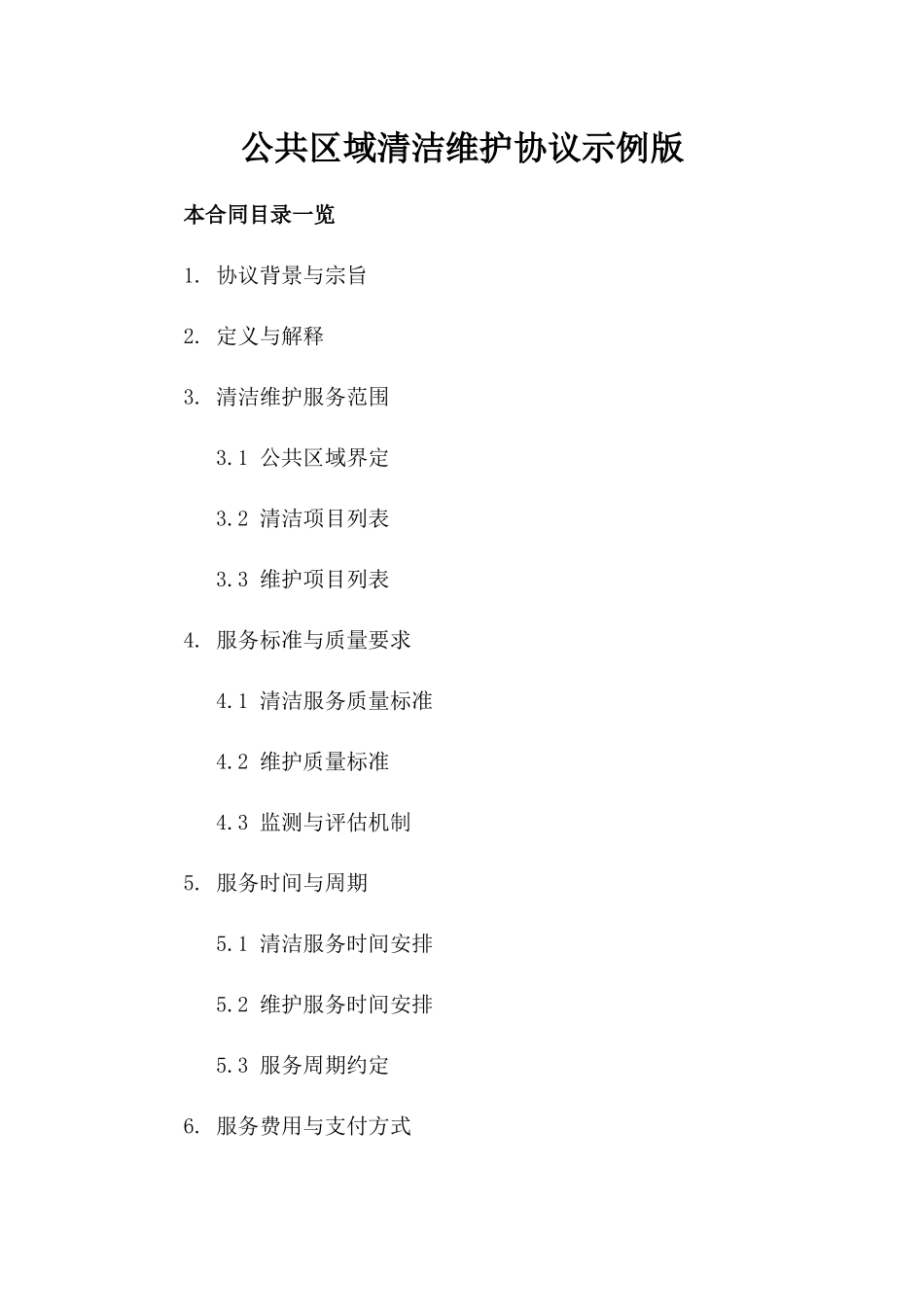 公共区域清洁维护协议示例版

本合同目录一览

1. 协议背景与宗旨

2. 定义与解释

3. 清洁维护服务范围

3.1 公共区域界定

3.2 清洁项目列表

3.3 维护项目列表

4. 服务标准与质量要求

4.1 清洁服务质量标准

4.2 维护质量标准

4.3 监测与评估机制

5. 服务时间与周期

5.1 清洁服务时间安排

5.2 维护服务时间安排

5.3 服务周期约定

6. 服务费用与支付方式